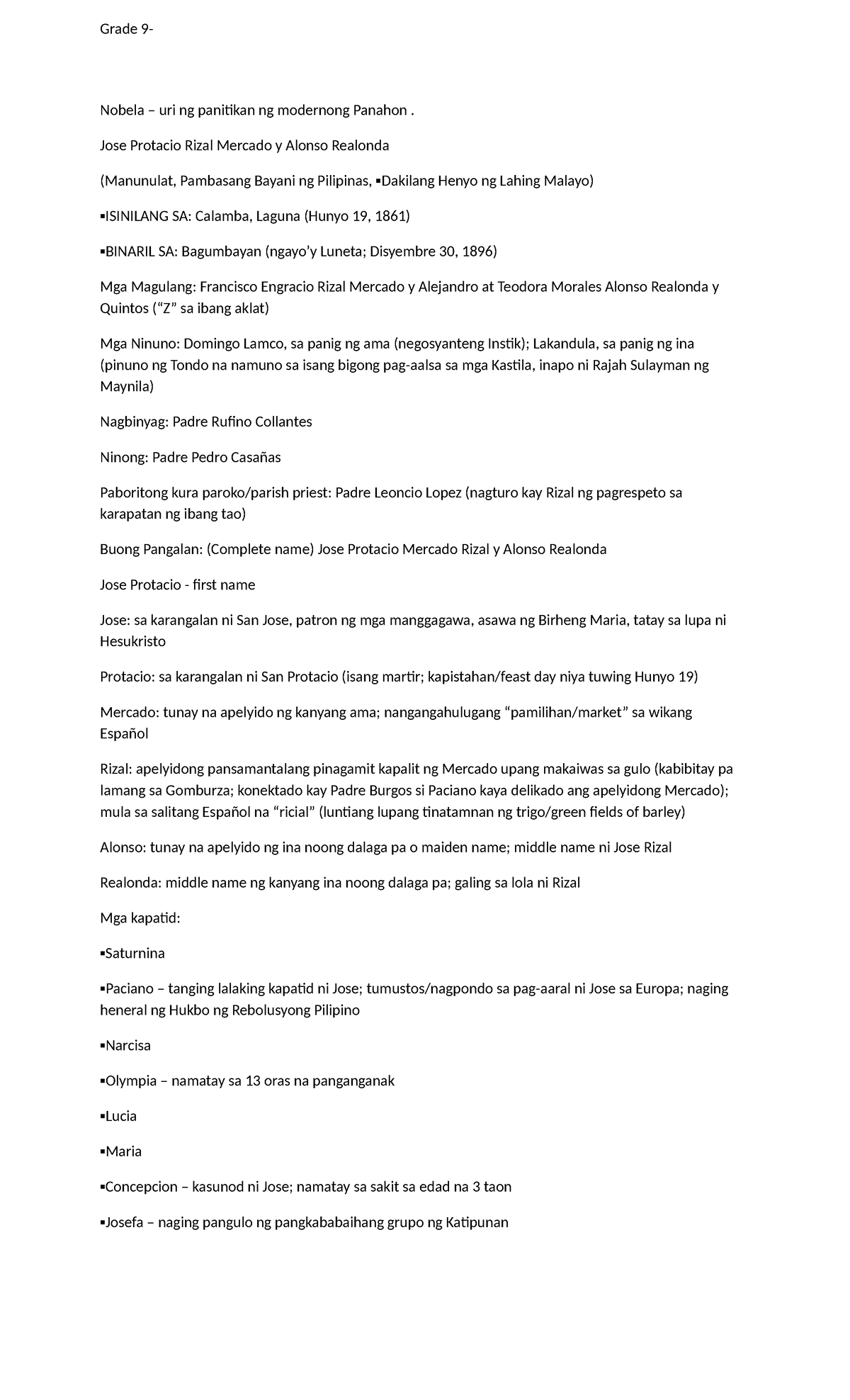 Grade 9-

Nobela – uri ng panitikan ng modernong Panahon .

Jose Protacio Rizal Mercado y Alonso Realonda

(Manunulat, Pambasang Bayani ng Pilipinas, ▪Dakilang Henyo ng Lahing Malayo)

▪ISINILANG SA: Calamba, Laguna (Hunyo 19, 1861)

▪BINARIL SA: Bagumbayan (ngayo'y Luneta; Disyembre 30, 1896)

Mga Magulang: Francisco Engracio Rizal Mercado y Alejandro at Teodora Morales Alonso Realonda y Quintos ("Z" sa ibang aklat)

Mga Ninuno: Domingo Lamco, sa panig ng ama (negosyanteng Instik); Lakandula, sa panig ng ina (pinuno ng Tondo na namuno sa isang bigong pag-aalsa sa mga Kastila, inapo ni Rajah Sulayman ng Maynila)

Nagbinyag: Padre Rufino Collantes

Ninong: Padre Pedro Casañas

Paboritong kura paroko/parish priest: Padre Leoncio Lopez (nagturo kay Rizal ng pagrespeto sa karapatan ng ibang tao)

Buong Pangalan: (Complete name) Jose Protacio Mercado Rizal y Alonso Realonda

Jose Protacio - first name

Jose: sa karangalan ni San Jose, patron ng mga manggagawa, asawa ng Birheng Maria, tatay sa lupa ni Hesukristo

Protacio: sa karangalan ni San Protacio (isang martir; kapistahan/feast day niya tuwing Hunyo 19)

Mercado: tunay na apelyido ng kanyang ama; nangangahulugang "pamilihan/market" sa wikang Español

Rizal: apelyidong pansamantalang pinagamit kapalit ng Mercado upang makaiwas sa gulo (kabibitay pa lamang sa Gomburza; konektado kay Padre Burgos si Paciano kaya delikado ang apelyidong Mercado); mula sa salitang Español na "ricial" (luntiang lupang tinatamnan ng trigo/green fields of barley)

Alonso: tunay na apelyido ng ina noong dalaga pa o maiden name; middle name ni Jose Rizal

Realonda: middle name ng kanyang ina noong dalaga pa; galing sa lola ni Rizal

Mga kapatid:

▪Saturnina

▪Paciano – tanging lalaking kapatid ni Jose; tumustos/nagpondo sa pag-aaral ni Jose sa Europa; naging heneral ng Hukbo ng Rebolusyong Pilipino

▪Narcisa

▪Olympia – namatay sa 13 oras na panganganak

▪Lucia

▪Maria

▪Concepcion – kasunod ni Jose; namatay sa sakit sa edad na 3 taon

▪Josefa – naging pangulo ng pangkababaihang grupo ng Katipunan